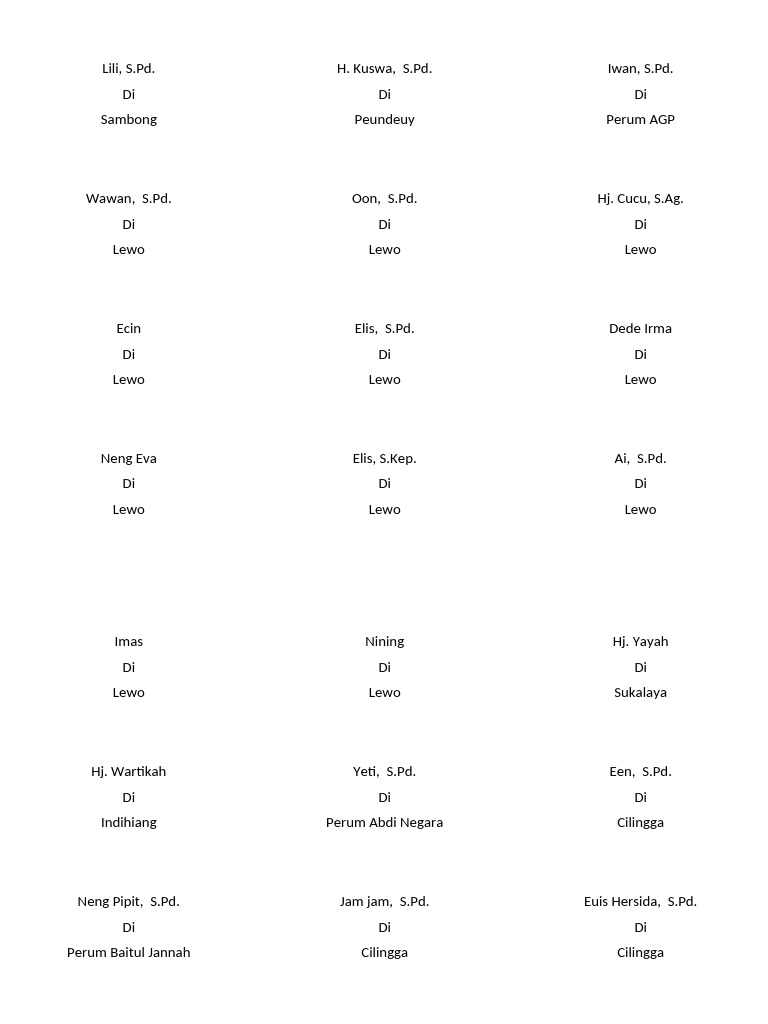 Lili, S.Pd.
Di
Sambong

H. Kuswa, S.Pd.
Di
Peundeuy

Iwan, S.Pd.
Di
Perum AGP

Wawan, S.Pd.
Di
Lewo

Oon, S.Pd.
Di
Lewo

Hj. Cucu, S.Ag.
Di
Lewo

Ecin
Di
Lewo

Elis, S.Pd.
Di
Lewo

Dede Irma
Di
Lewo

Neng Eva
Di
Lewo

Elis, S.Kep.
Di
Lewo

Ai, S.Pd.
Di
Lewo

Imas
Di
Lewo

Nining
Di
Lewo

Hj. Yayah
Di
Sukalaya

Hj. Wartikah
Di
Indihiang

Yeti, S.Pd.
Di
Perum Abdi Negara

Een, S.Pd.
Di
Cilingga

Neng Pipit, S.Pd.
Di
Perum Baitul Jannah

Jam jam, S.Pd.
Di
Cilingga

Euis Hersida, S.Pd.
Di
Cilingga